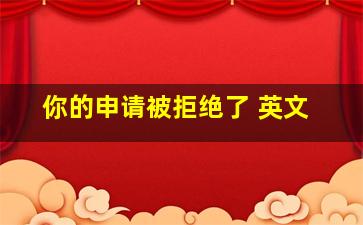 你的申请被拒绝了 英文